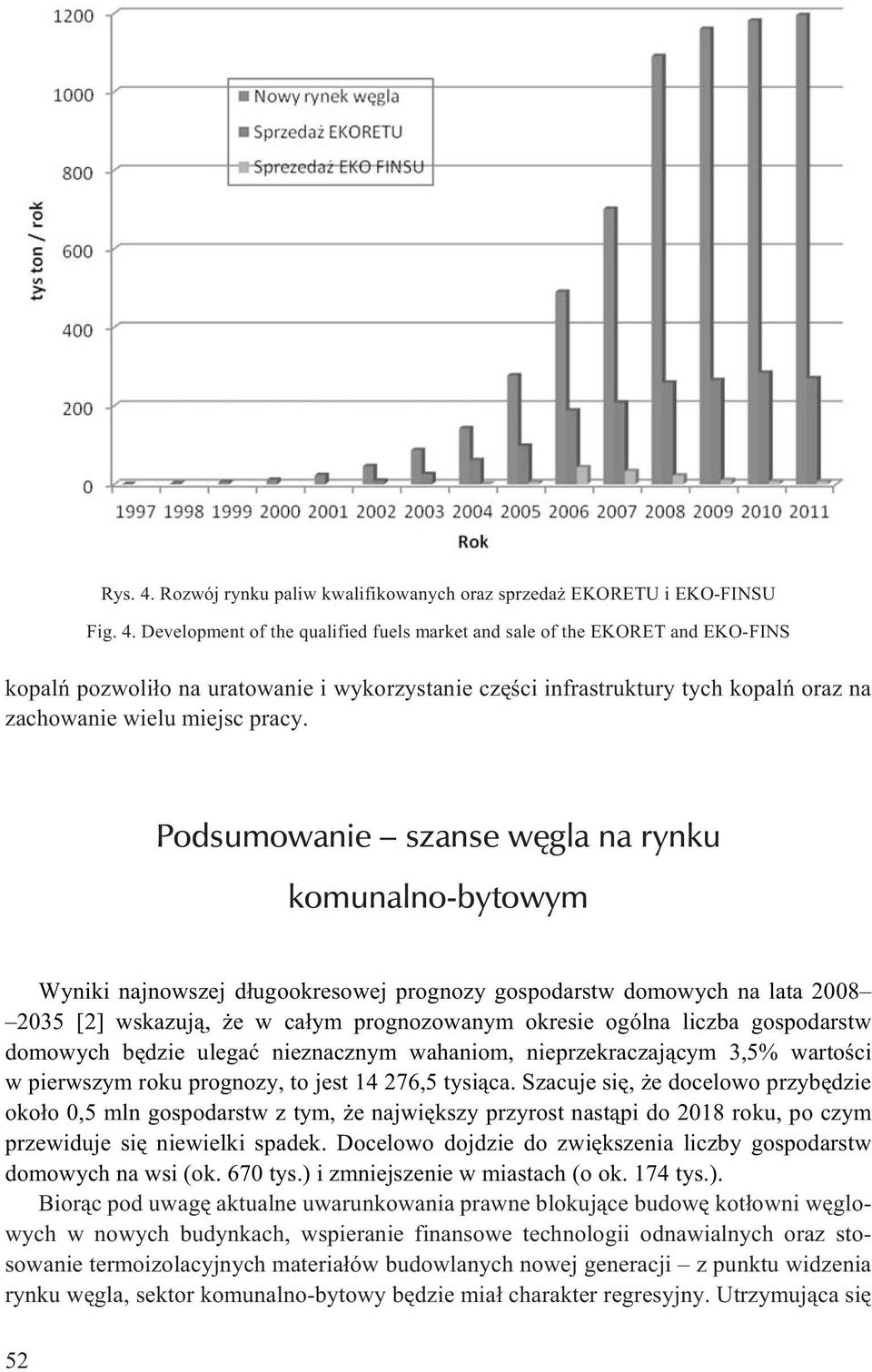 1200
1000
800
600
400
200
0

tys ton / rok

Nowy rynek węgla
Sprzedaż EKORETU
Sprezedaż EKO FINSU

1997 1998 1999 2000 2001 2002 2003 2004 2005 2006 2007 2008 2009 2010 2011

Rok

Rys. 4. Rozwój rynku paliw kwalifikowanych oraz sprzedaż EKORETU i EKO-FINSU

Fig. 4. Development of the qualified fuels market and sale of the EKORET and EKO-FINS

kopalń pozwoliło na uratowanie i wykorzystanie części infrastruktury tych kopalń oraz na zachowanie wielu miejsc pracy.

Podsumowanie – szanse węgla na rynku komunalno-bytowym

Wyniki najnowszej długookresowej prognozy gospodarstw domowych na lata 2008–2035 [2] wskazują, że w całym prognozowanym okresie ogólna liczba gospodarstw domowych będzie ulegać nieznacznym wahaniom, nieprzekraczającym 3,5% wartości w pierwszym roku prognozy, to jest 14 276,5 tysiąca. Szacuje się, że docelowo przybędzie około 0,5 mln gospodarstw z tym, że największy przyrost nastąpi do 2018 roku, po czym przewiduje się niewielki spadek. Docelowo dojdzie do zwiększenia liczby gospodarstw domowych na wsi (ok. 670 tys.) i zmniejszenie w miastach (o ok. 174 tys.).

Biorąc pod uwagę aktualne uwarunkowania prawne blokujące budowę kotłowni węglowych w nowych budynkach, wspieranie finansowe technologii odnawialnych oraz stosowanie termoizolacyjnych materiałów budowlanych nowej generacji – z punktu widzenia rynku węgla, sektor komunalno-bytowy będzie miał charakter regresyjny. Utrzymująca się

52